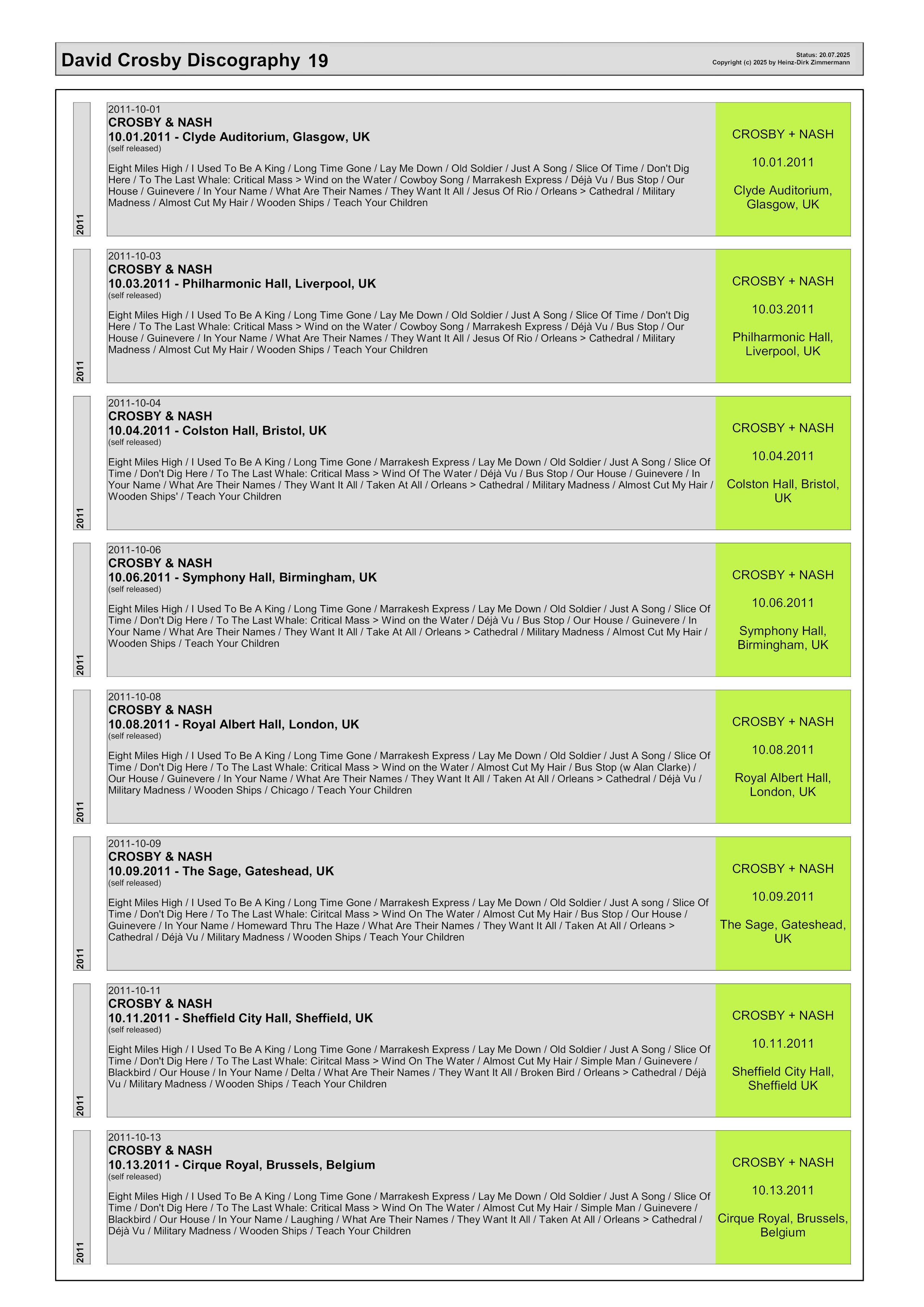 David Crosby Discography 19

Status: 20.07.2025
Copyright (c) 2025 by Heinz-Dirk Zimmermann

2011

2011-10-01
CROSBY & NASH
10.01.2011 - Clyde Auditorium, Glasgow, UK
(self released)

Eight Miles High / I Used To Be A King / Long Time Gone / Lay Me Down / Old Soldier / Just A Song / Slice Of Time / Don't Dig Here / To The Last Whale: Critical Mass > Wind on the Water / Cowboy Song / Marrakesh Express / Déjà Vu / Bus Stop / Our House / Guinevere / In Your Name / What Are Their Names / They Want It All / Jesus Of Rio / Orleans > Cathedral / Military Madness / Almost Cut My Hair / Wooden Ships / Teach Your Children

CROSBY + NASH

10.01.2011

Clyde Auditorium, Glasgow, UK

2011

2011-10-03
CROSBY & NASH
10.03.2011 - Philharmonic Hall, Liverpool, UK
(self released)

Eight Miles High / I Used To Be A King / Long Time Gone / Lay Me Down / Old Soldier / Just A Song / Slice Of Time / Don't Dig Here / To The Last Whale: Critical Mass > Wind on the Water / Cowboy Song / Marrakesh Express / Déjà Vu / Bus Stop / Our House / Guinevere / In Your Name / What Are Their Names / They Want It All / Jesus Of Rio / Orleans > Cathedral / Military Madness / Almost Cut My Hair / Wooden Ships / Teach Your Children

CROSBY + NASH

10.03.2011

Philharmonic Hall, Liverpool, UK

2011

2011-10-04
CROSBY & NASH
10.04.2011 - Colston Hall, Bristol, UK
(self released)

Eight Miles High / I Used To Be A King / Long Time Gone / Marrakesh Express / Lay Me Down / Old Soldier / Just A Song / Slice Of Time / Don't Dig Here / To The Last Whale: Critical Mass > Wind Of The Water / Déjà Vu / Bus Stop / Our House / Guinevere / In Your Name / What Are Their Names / They Want It All / Taken At All / Orleans > Cathedral / Military Madness / Almost Cut My Hair / Wooden Ships' / Teach Your Children

CROSBY + NASH

10.04.2011

Colston Hall, Bristol, UK

2011

2011-10-06
CROSBY & NASH
10.06.2011 - Symphony Hall, Birmingham, UK
(self released)

Eight Miles High / I Used To Be A King / Long Time Gone / Marrakesh Express / Lay Me Down / Old Soldier / Just A Song / Slice Of Time / Don't Dig Here / To The Last Whale: Critical Mass > Wind on the Water / Déjà Vu / Bus Stop / Our House / Guinevere / In Your Name / What Are Their Names / They Want It All / Take At All / Orleans > Cathedral / Military Madness / Almost Cut My Hair / Wooden Ships / Teach Your Children

CROSBY + NASH

10.06.2011

Symphony Hall, Birmingham, UK

2011

2011-10-08
CROSBY & NASH
10.08.2011 - Royal Albert Hall, London, UK
(self released)

Eight Miles High / I Used To Be A King / Long Time Gone / Marrakesh Express / Lay Me Down / Old Soldier / Just A Song / Slice Of Time / Don't Dig Here / To The Last Whale: Critical Mass > Wind on the Water / Almost Cut My Hair / Bus Stop (w Alan Clarke) / Our House / Guinevere / In Your Name / What Are Their Names / They Want It All / Taken At All / Orleans > Cathedral / Déjà Vu / Military Madness / Wooden Ships / Chicago / Teach Your Children

CROSBY + NASH

10.08.2011

Royal Albert Hall, London, UK

2011

2011-10-09
CROSBY & NASH
10.09.2011 - The Sage, Gateshead, UK
(self released)

Eight Miles High / I Used To Be A King / Long Time Gone / Marrakesh Express / Lay Me Down / Old Soldier / Just A song / Slice Of Time / Don't Dig Here / To The Last Whale: Ciritcal Mass > Wind On The Water / Almost Cut My Hair / Bus Stop / Our House / Guinevere / In Your Name / Homeward Thru The Haze / What Are Their Names / They Want It All / Taken At All / Orleans > Cathedral / Déjà Vu / Military Madness / Wooden Ships / Teach Your Children

CROSBY + NASH

10.09.2011

The Sage, Gateshead, UK

2011

2011-10-11
CROSBY & NASH
10.11.2011 - Sheffield City Hall, Sheffield, UK
(self released)

Eight Miles High / I Used To Be A King / Long Time Gone / Marrakesh Express / Lay Me Down / Old Soldier / Just A Song / Slice Of Time / Don't Dig Here / To The Last Whale: Ciritcal Mass > Wind On The Water / Almost Cut My Hair / Simple Man / Guinevere / Blackbird / Our House / In Your Name / Delta / What Are Their Names / They Want It All / Broken Bird / Orleans > Cathedral / Déjà Vu / Military Madness / Wooden Ships / Teach Your Children

CROSBY + NASH

10.11.2011

Sheffield City Hall, Sheffield UK

2011

2011-10-13
CROSBY & NASH
10.13.2011 - Cirque Royal, Brussels, Belgium
(self released)

Eight Miles High / I Used To Be A King / Long Time Gone / Marrakesh Express / Lay Me Down / Old Soldier / Just A Song / Slice Of Time / Don't Dig Here / To The Last Whale: Critical Mass > Wind On The Water / Almost Cut My Hair / Simple Man / Guinevere / Blackbird / Our House / In Your Name / Laughing / What Are Their Names / They Want It All / Taken At All / Orleans > Cathedral / Déjà Vu / Military Madness / Wooden Ships / Teach Your Children

CROSBY + NASH

10.13.2011

Cirque Royal, Brussels, Belgium